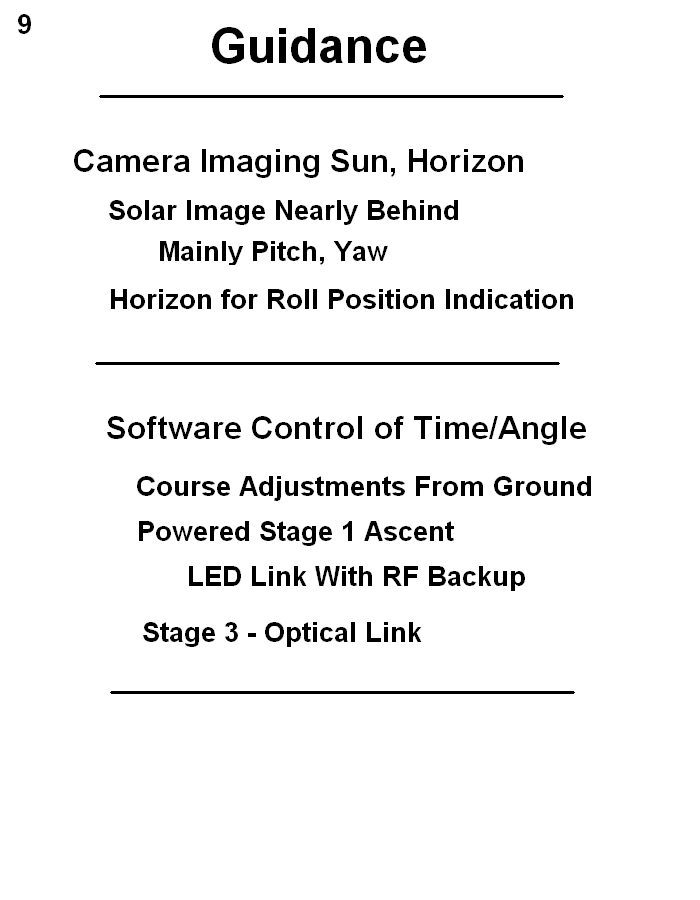 9

Guidance

Camera Imaging Sun, Horizon

Solar Image Nearly Behind

Mainly Pitch, Yaw

Horizon for Roll Position Indication

Software Control of Time/Angle

Course Adjustments From Ground

Powered Stage 1 Ascent

LED Link With RF Backup

Stage 3 - Optical Link